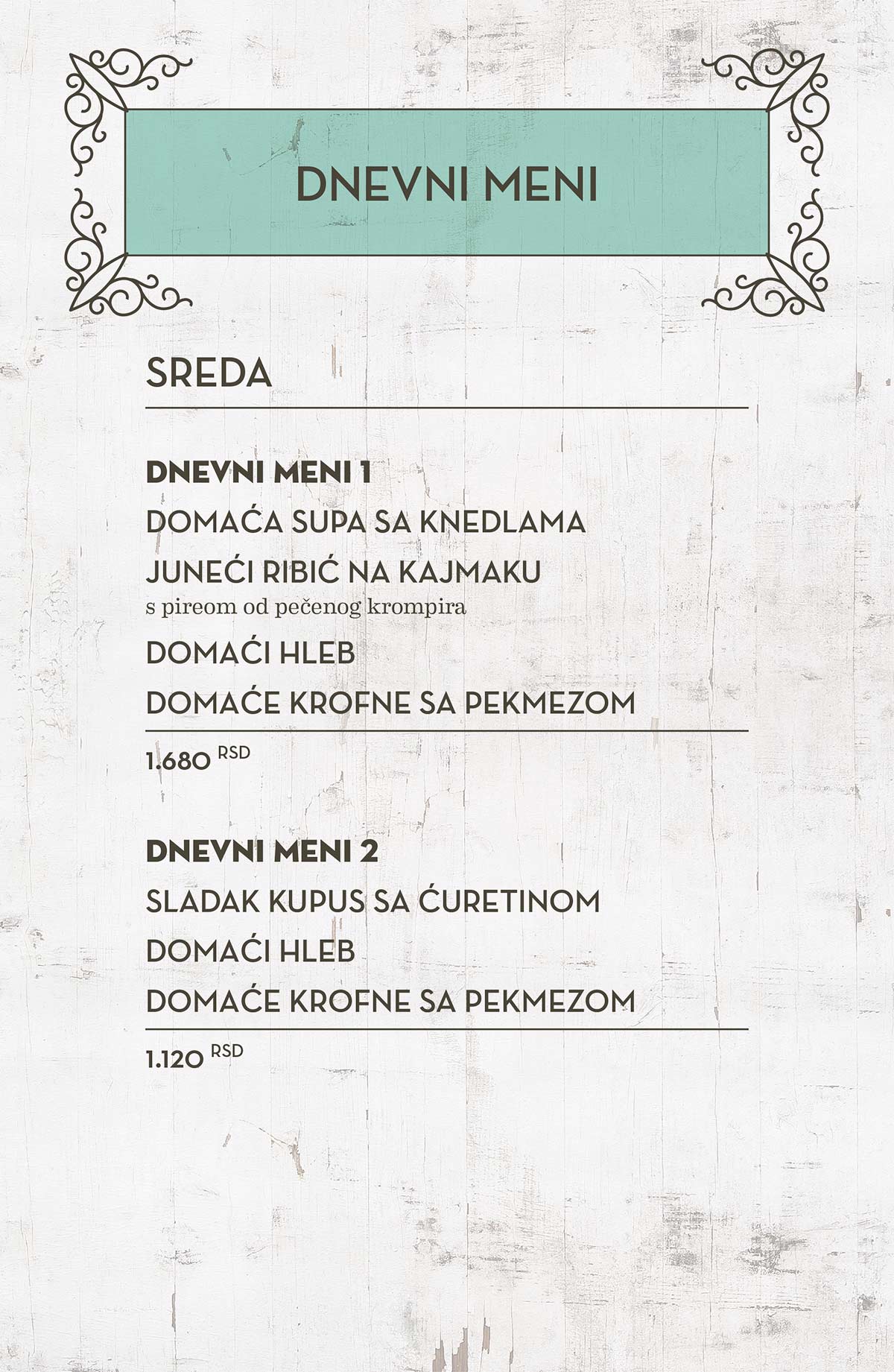 DNEVNI MENI

SREDA

DNEVNI MENI 1

DOMAĆA SUPA SA KNEDLAMA

JUNEĆI RIBIĆ NA KAJMAKU
s pireom od pečenog krompira

DOMAĆI HLEB

DOMAĆE KROFNE SA PEKMEZOM

1.680 RSD

DNEVNI MENI 2

SLADAK KUPUS SA ĆURETINOM

DOMAĆI HLEB

DOMAĆE KROFNE SA PEKMEZOM

1.120 RSD